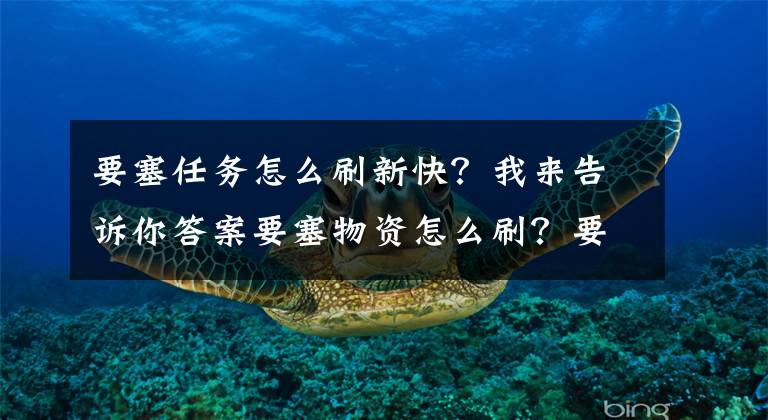 要塞任务怎么刷新快？我来告诉你答案要塞物资怎么刷？要

bing